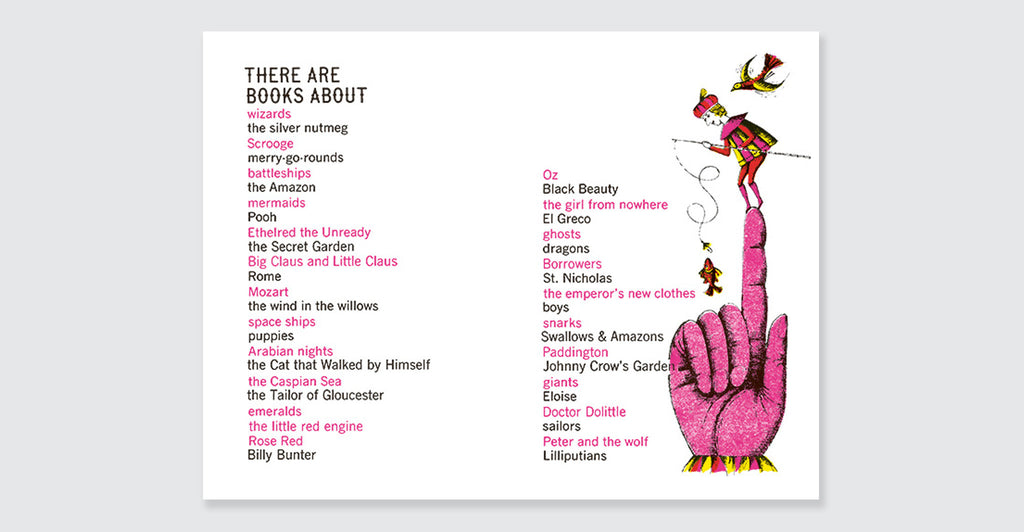 THERE ARE BOOKS ABOUT
wizards
the silver nutmeg
Scrooge
merry-go-rounds
battleships
the Amazon
mermaids
Pooh
Ethelred the Unready
the Secret Garden
Big Claus and Little Claus
Rome
Mozart
the wind in the willows
space ships
puppies
Arabian nights
the Cat that Walked by Himself
the Caspian Sea
the Tailor of Gloucester
emeralds
the little red engine
Rose Red
Billy Bunter

Oz
Black Beauty
the girl from nowhere
El Greco
ghosts
dragons
Borrowers
St. Nicholas
the emperor's new clothes
boys
snarks
Swallows & Amazons
Paddington
Johnny Crow's Garden
giants
Eloise
Doctor Dolittle
sailors
Peter and the wolf
Lilliputians